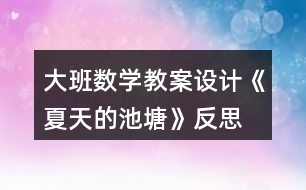 大班数学教案设计《夏天的池塘》反思